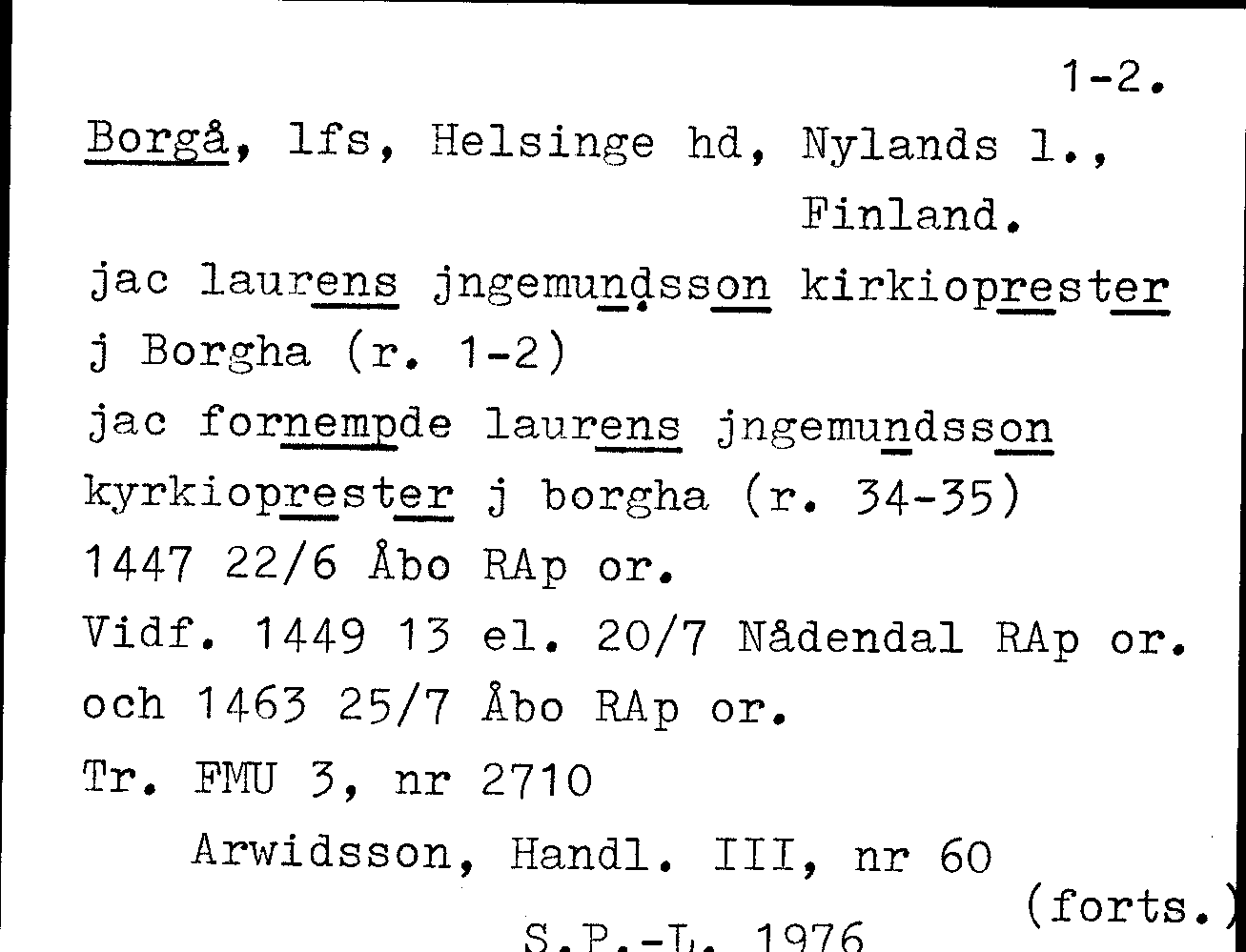 1-2.

Borgå, lfs, Helsinge hd, Nylands l., Finland.

jac laurens jngemundsson kirkioprester j Borgha (r. 1-2)

jac fornempde laurens jngemundsson kyrkioprester j borgha (r. 34-35)

1447 22/6 Åbo RAp or.

Vidf. 1449 13 el. 20/7 Nådendal RAp or. och 1463 25/7 Åbo RAp or.

Tr. FMU 3, nr 2710

Arwidsson, Handl. III, nr 60

(forts.)

S.P.-L. 1976